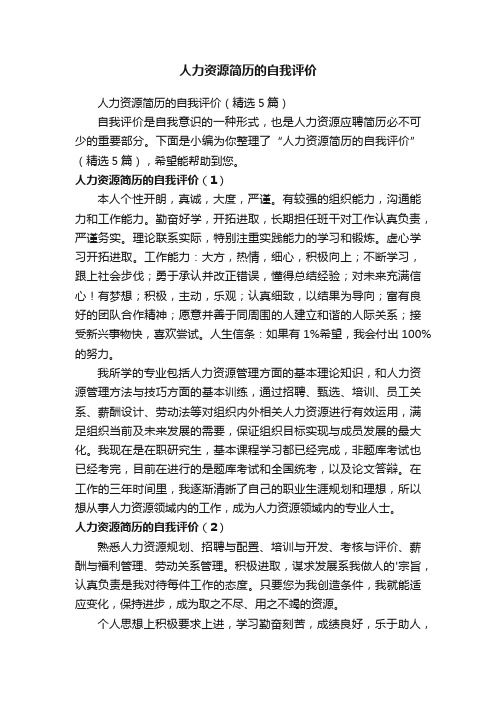 人力资源简历的自我评价

人力资源简历的自我评价（精选5篇）

自我评价是自我意识的一种形式，也是人力资源应聘简历必不可少的重要部分。下面是小编为你整理了“人力资源简历的自我评价”（精选5篇），希望能帮助到您。

人力资源简历的自我评价（1）

本人个性开朗，真诚，大度，严谨。有较强的组织能力，沟通能力和工作能力。勤奋好学，开拓进取，长期担任班干对工作认真负责，严谨务实。理论联系实际，特别注重实践能力的学习和锻炼。虚心学习开拓进取。工作能力：大方，热情，细心，积极向上；不断学习，跟上社会步伐；勇于承认并改正错误，懂得总结经验；对未来充满信心！有梦想；积极，主动，乐观；认真细致，以结果为导向；富有良好的团队合作精神；愿意并善于同周围的人建立和谐的人际关系；接受新兴事物快，喜欢尝试。人生信条：如果有1%希望，我会付出100%的努力。

我所学的专业包括人力资源管理方面的基本理论知识，和人力资源管理方法与技巧方面的基本训练，通过招聘、甄选、培训、员工关系、薪酬设计、劳动法等对组织内外相关人力资源进行有效运用，满足组织当前及未来发展的需要，保证组织目标实现与成员发展的最大化。我现在是在职研究生，基本课程学习都已经完成，非题库考试也已经考完，目前在进行的是题库考试和全国统考，以及论文答辩。在工作的三年时间里，我逐渐清晰了自己的职业生涯规划和理想，所以想从事人力资源领域内的工作，成为人力资源领域内的专业人士。

人力资源简历的自我评价（2）

熟悉人力资源规划、招聘与配置、培训与开发、考核与评价、薪酬与福利管理、劳动关系管理。积极进取，谋求发展系我做人的'宗旨，认真负责是我对待每件工作的态度。只要您为我创造条件，我就能适应变化，保持进步，成为取之不尽、用之不竭的资源。

个人思想上积极要求上进，学习勤奋刻苦，成绩良好，乐于助人，